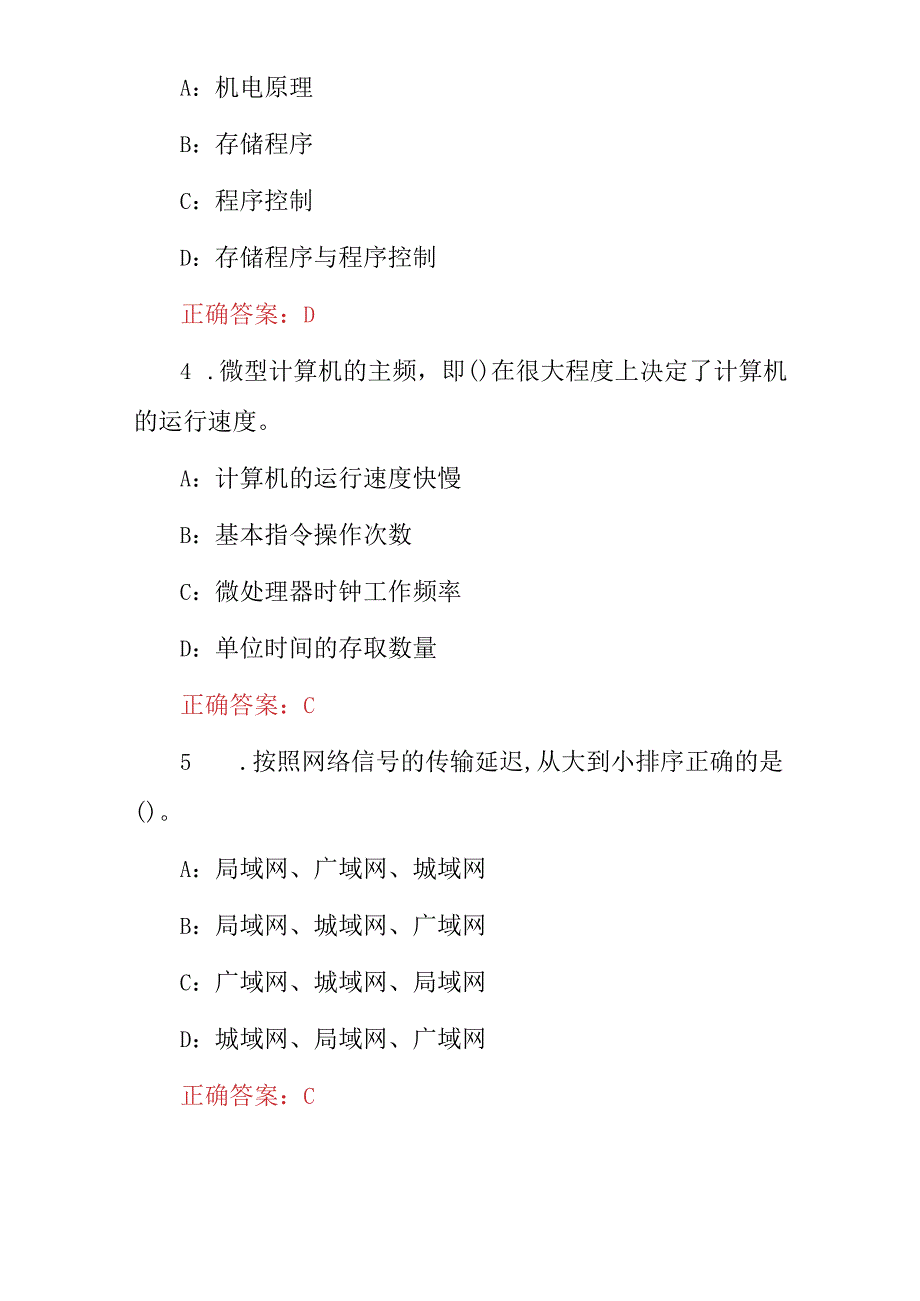 A：机电原理

B：存储程序

C：程序控制

D：存储程序与程序控制

正确答案：D

4 .微型计算机的主频，即()在很大程度上决定了计算机的运行速度。

A：计算机的运行速度快慢

B：基本指令操作次数

C：微处理器时钟工作频率

D：单位时间的存取数量

正确答案：C

5 .按照网络信号的传输延迟,从大到小排序正确的是()。

A：局域网、广域网、城域网

B：局域网、城域网、广域网

C：广域网、城域网、局域网

D：城域网、局域网、广域网

正确答案：C